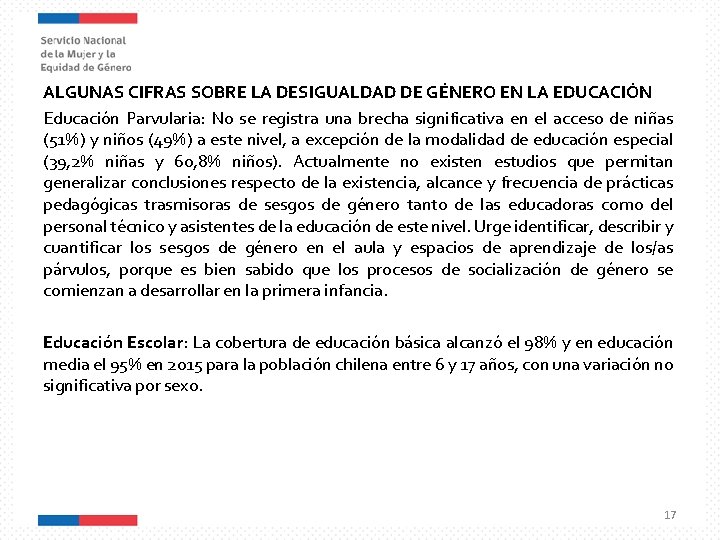 Servicio Nacional de la Mujer y la Equidad de Género

ALGUNAS CIFRAS SOBRE LA DESIGUALDAD DE GÉNERO EN LA EDUCACIÓN

Educación Parvularia: No se registra una brecha significativa en el acceso de niñas (51%) y niños (49%) a este nivel, a excepción de la modalidad de educación especial (39,2% niñas y 60,8% niños). Actualmente no existen estudios que permitan generalizar conclusiones respecto de la existencia, alcance y frecuencia de prácticas pedagógicas trasmisoras de sesgos de género tanto de las educadoras como del personal técnico y asistentes de la educación de este nivel. Urge identificar, describir y cuantificar los sesgos de género en el aula y espacios de aprendizaje de los/as párvulos, porque es bien sabido que los procesos de socialización de género se comienzan a desarrollar en la primera infancia.

Educación Escolar: La cobertura de educación básica alcanzó el 98% y en educación media el 95% en 2015 para la población chilena entre 6 y 17 años, con una variación no significativa por sexo.

17